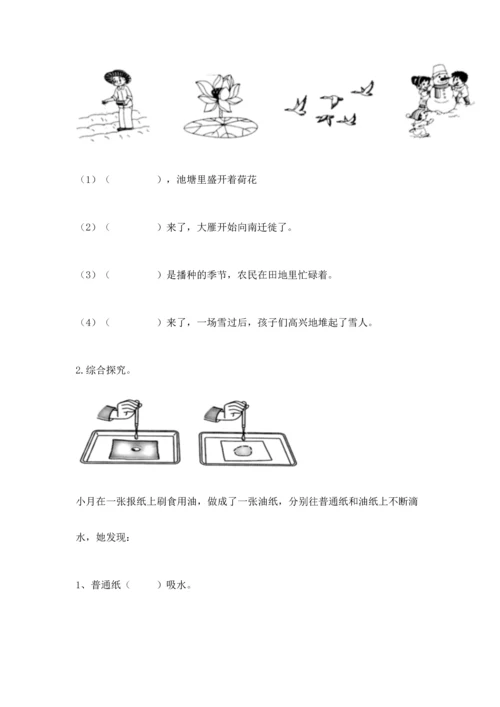 （1）（　　　　），池塘里盛开着荷花

（2）（　　　　）来了，大雁开始向南迁徙了。

（3）（　　　　）是播种的季节，农民在田地里忙碌着。

（4）（　　　　）来了，一场雪过后，孩子们高兴地堆起了雪人。

2.综合探究。

小月在一张报纸上刷食用油，做成了一张油纸，分别往普通纸和油纸上不断滴水，她发现：

1、普通纸（　　）吸水。